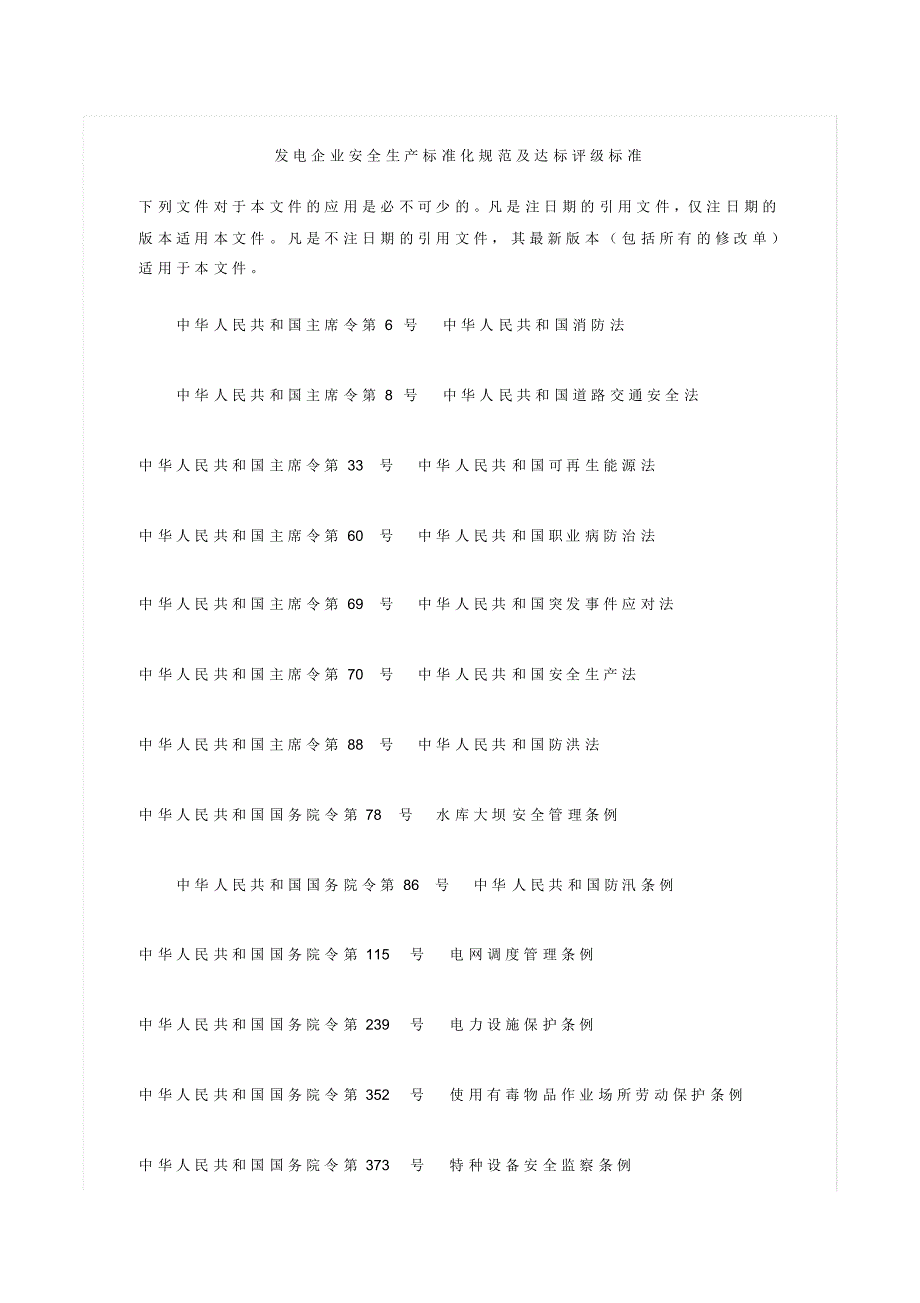 发电企业安全生产标准化规范及达标评级标准

下列文件对于本文件的应用是必不可少的。凡是注日期的引用文件，仅注日期的版本适用本文件。凡是不注日期的引用文件，其最新版本（包括所有的修改单）适用于本文件。

中华人民共和国主席令第 6 号　中华人民共和国消防法

中华人民共和国主席令第 8 号　中华人民共和国道路交通安全法

中华人民共和国主席令第 33 号　中华人民共和国可再生能源法

中华人民共和国主席令第 60 号　中华人民共和国职业病防治法

中华人民共和国主席令第 69 号　中华人民共和国突发事件应对法

中华人民共和国主席令第 70 号　中华人民共和国安全生产法

中华人民共和国主席令第 88 号　中华人民共和国防洪法

中华人民共和国国务院令第 78 号　水库大坝安全管理条例

中华人民共和国国务院令第 86 号　中华人民共和国防汛条例

中华人民共和国国务院令第 115 号　电网调度管理条例

中华人民共和国国务院令第 239 号　电力设施保护条例

中华人民共和国国务院令第 352 号　使用有毒物品作业场所劳动保护条例

中华人民共和国国务院令第 373 号　特种设备安全监察条例